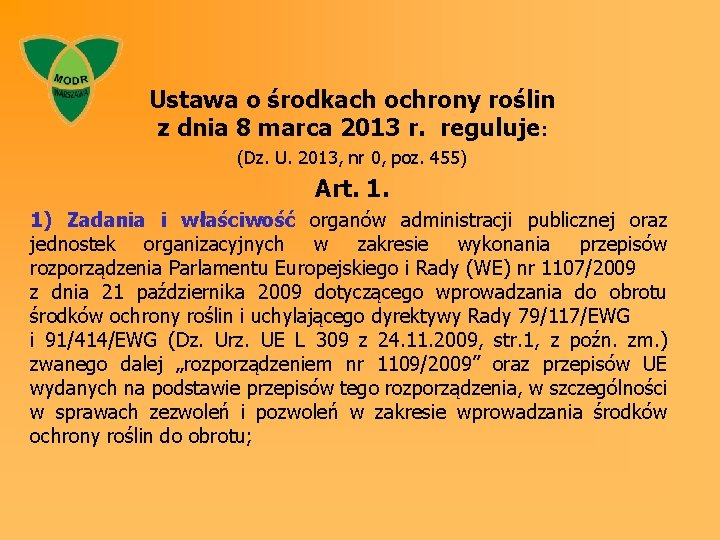 MODR
WARSZAWA

Ustawa o środkach ochrony roślin
z dnia 8 marca 2013 r. reguluje:
(Dz. U. 2013, nr 0, poz. 455)

Art. 1.

1) Zadania i właściwość organów administracji publicznej oraz jednostek organizacyjnych w zakresie wykonania przepisów rozporządzenia Parlamentu Europejskiego i Rady (WE) nr 1107/2009 z dnia 21 października 2009 dotyczącego wprowadzania do obrotu środków ochrony roślin i uchylającego dyrektywy Rady 79/117/EWG i 91/414/EWG (Dz. Urz. UE L 309 z 24.11.2009, str.1, z poźn. zm.) zwanego dalej „rozporządzeniem nr 1109/2009” oraz przepisów UE wydanych na podstawie przepisów tego rozporządzenia, w szczególności w sprawach zezwoleń i pozwoleń w zakresie wprowadzania środków ochrony roślin do obrotu;